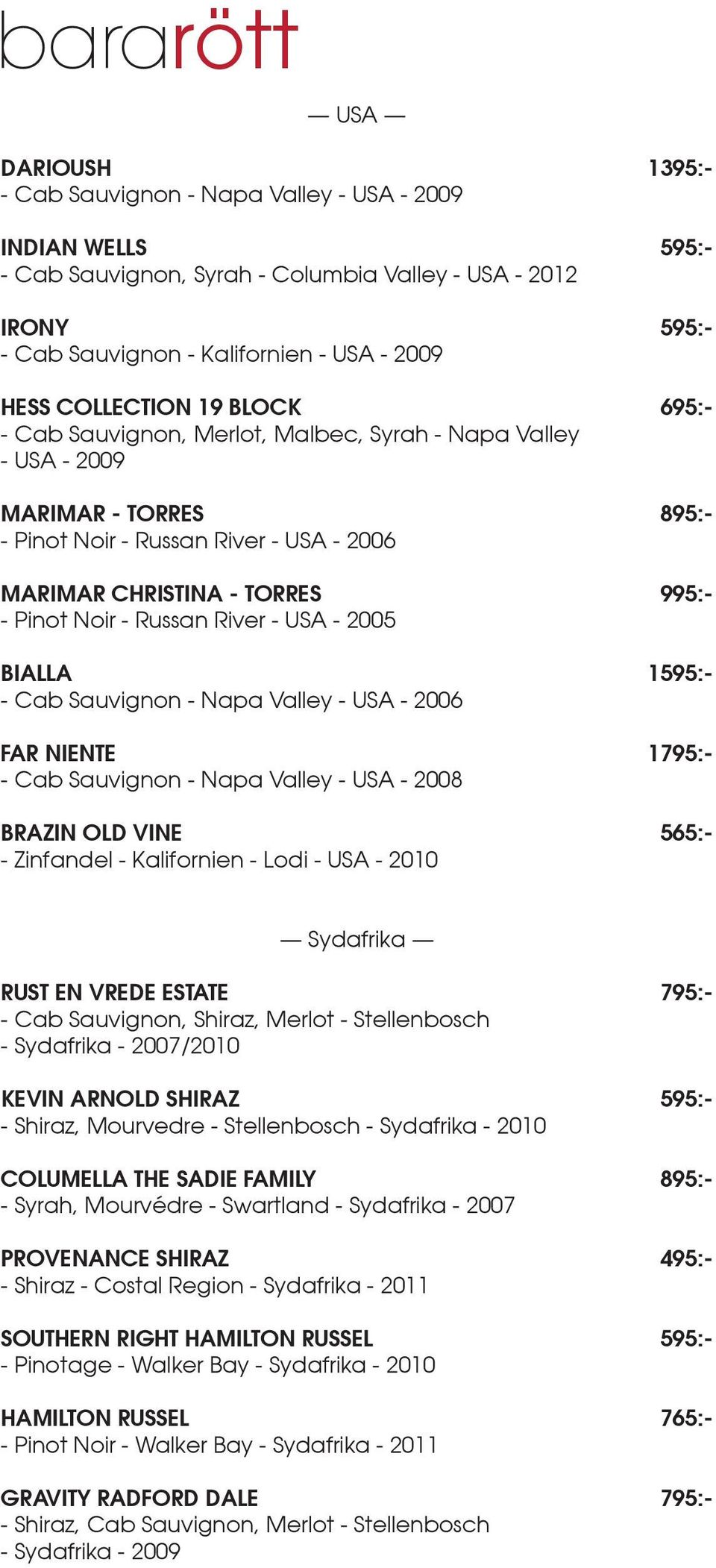 bararött

— USA —

DARIOUSH 1395:-
- Cab Sauvignon - Napa Valley - USA - 2009

INDIAN WELLS 595:-
- Cab Sauvignon, Syrah - Columbia Valley - USA - 2012

IRONY 595:-
- Cab Sauvignon - Kalifornien - USA - 2009

HESS COLLECTION 19 BLOCK 695:-
- Cab Sauvignon, Merlot, Malbec, Syrah - Napa Valley - USA - 2009

MARIMAR - TORRES 895:-
- Pinot Noir - Russan River - USA - 2006

MARIMAR CHRISTINA - TORRES 995:-
- Pinot Noir - Russan River - USA - 2005

BIALLA 1595:-
- Cab Sauvignon - Napa Valley - USA - 2006

FAR NIENTE 1795:-
- Cab Sauvignon - Napa Valley - USA - 2008

BRAZIN OLD VINE 565:-
- Zinfandel - Kalifornien - Lodi - USA - 2010

— Sydafrika —

RUST EN VREDE ESTATE 795:-
- Cab Sauvignon, Shiraz, Merlot - Stellenbosch - Sydafrika - 2007/2010

KEVIN ARNOLD SHIRAZ 595:-
- Shiraz, Mourvedre - Stellenbosch - Sydafrika - 2010

COLUMELLA THE SADIE FAMILY 895:-
- Syrah, Mourvédre - Swartland - Sydafrika - 2007

PROVENANCE SHIRAZ 495:-
- Shiraz - Costal Region - Sydafrika - 2011

SOUTHERN RIGHT HAMILTON RUSSEL 595:-
- Pinotage - Walker Bay - Sydafrika - 2010

HAMILTON RUSSEL 765:-
- Pinot Noir - Walker Bay - Sydafrika - 2011

GRAVITY RADFORD DALE 795:-
- Shiraz, Cab Sauvignon, Merlot - Stellenbosch - Sydafrika - 2009